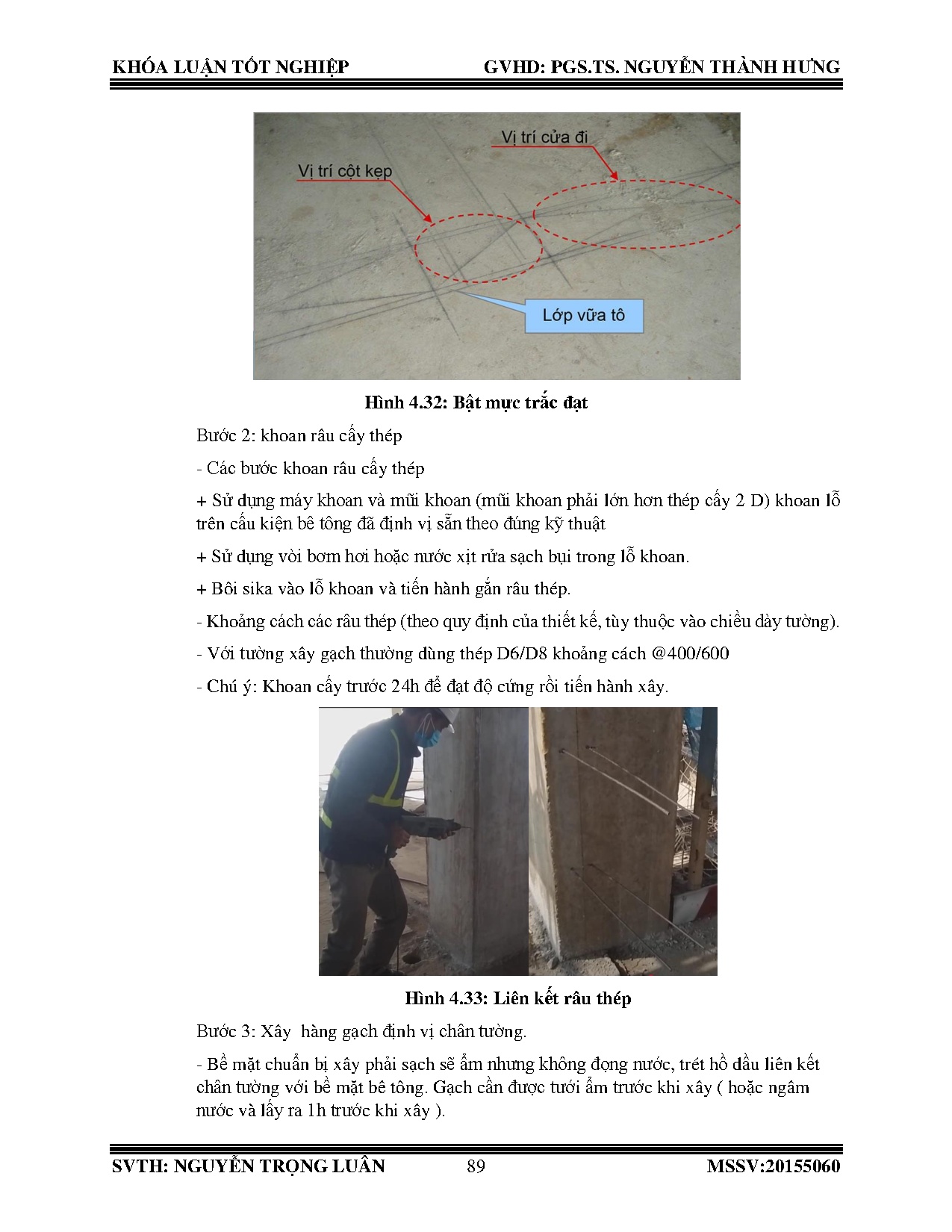 KHÓA LUẬN TỐT NGHIỆP GVHD: PGS.TS. NGUYỄN THÀNH HƯNG

Vị trí cửa đi

Vị trí cột kẹp

Lớp vữa tô

Hình 4.32: Bật mực trắc đạt

Bước 2: khoan râu cấy thép

- Các bước khoan râu cấy thép

+ Sử dụng máy khoan và mũi khoan (mũi khoan phải lớn hơn thép cấy 2 D) khoan lỗ trên cấu kiện bê tông đã định vị sẵn theo đúng kỹ thuật

+ Sử dụng vòi bơm hơi hoặc nước xịt rửa sạch bụi trong lỗ khoan.

+ Bôi sika vào lỗ khoan và tiến hành gắn râu thép.

- Khoảng cách các râu thép (theo quy định của thiết kế, tùy thuộc vào chiều dày tường).

- Với tường xây gạch thường dùng thép D6/D8 khoảng cách @400/600

- Chú ý: Khoan cấy trước 24h để đạt độ cứng rồi tiến hành xây.

Hình 4.33: Liên kết râu thép

Bước 3: Xây hàng gạch định vị chân tường.

- Bề mặt chuẩn bị xây phải sạch sẽ ẩm nhưng không đọng nước, trét hồ dầu liên kết chân tường với bề mặt bê tông. Gạch cần được tưới ẩm trước khi xây ( hoặc ngâm nước và lấy ra 1h trước khi xây ).

SVTH: NGUYỄN TRỌNG LUÂN 89 MSSV:20155060